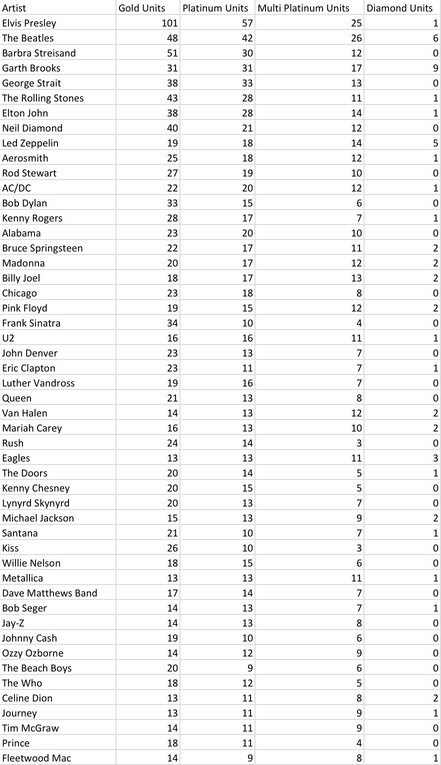 | Artist | Gold Units | Platinum Units | Multi Platinum Units | Diamond Units |
|---|---|---|---|---|
| Elvis Presley | 101 | 57 | 25 | 1 |
| The Beatles | 48 | 42 | 26 | 6 |
| Barbra Streisand | 51 | 30 | 12 | 0 |
| Garth Brooks | 31 | 31 | 17 | 9 |
| George Strait | 38 | 33 | 13 | 0 |
| The Rolling Stones | 43 | 28 | 11 | 1 |
| Elton John | 38 | 28 | 14 | 1 |
| Neil Diamond | 40 | 21 | 12 | 0 |
| Led Zeppelin | 19 | 18 | 14 | 5 |
| Aerosmith | 25 | 18 | 12 | 1 |
| Rod Stewart | 27 | 19 | 10 | 0 |
| AC/DC | 22 | 20 | 12 | 1 |
| Bob Dylan | 33 | 15 | 6 | 0 |
| Kenny Rogers | 28 | 17 | 7 | 1 |
| Alabama | 23 | 20 | 10 | 0 |
| Bruce Springsteen | 22 | 17 | 11 | 2 |
| Madonna | 20 | 17 | 12 | 2 |
| Billy Joel | 18 | 17 | 13 | 2 |
| Chicago | 23 | 18 | 8 | 0 |
| Pink Floyd | 19 | 15 | 12 | 2 |
| Frank Sinatra | 34 | 10 | 4 | 0 |
| U2 | 16 | 16 | 11 | 1 |
| John Denver | 23 | 13 | 7 | 0 |
| Eric Clapton | 23 | 11 | 7 | 1 |
| Luther Vandross | 19 | 16 | 7 | 0 |
| Queen | 21 | 13 | 8 | 0 |
| Van Halen | 14 | 13 | 12 | 2 |
| Mariah Carey | 16 | 13 | 10 | 2 |
| Rush | 24 | 14 | 3 | 0 |
| Eagles | 13 | 13 | 11 | 3 |
| The Doors | 20 | 14 | 5 | 1 |
| Kenny Chesney | 20 | 15 | 5 | 0 |
| Lynyrd Skynyrd | 20 | 13 | 7 | 0 |
| Michael Jackson | 15 | 13 | 9 | 2 |
| Santana | 21 | 10 | 7 | 1 |
| Kiss | 26 | 10 | 3 | 0 |
| Willie Nelson | 18 | 15 | 6 | 0 |
| Metallica | 13 | 13 | 11 | 1 |
| Dave Matthews Band | 17 | 14 | 7 | 0 |
| Bob Seger | 14 | 13 | 7 | 1 |
| Jay-Z | 14 | 13 | 8 | 0 |
| Johnny Cash | 19 | 10 | 6 | 0 |
| Ozzy Ozborne | 14 | 12 | 9 | 0 |
| The Beach Boys | 20 | 9 | 6 | 0 |
| The Who | 18 | 12 | 5 | 0 |
| Celine Dion | 13 | 11 | 8 | 2 |
| Journey | 13 | 11 | 9 | 1 |
| Tim McGraw | 14 | 11 | 9 | 0 |
| Prince | 18 | 11 | 4 | 0 |
| Fleetwood Mac | 14 | 9 | 8 | 1 |